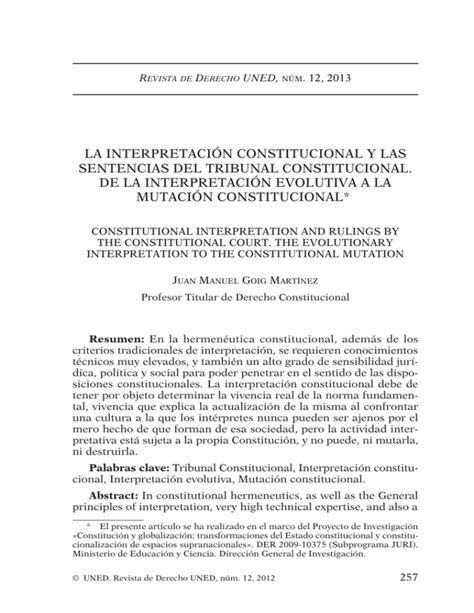 REVISTA DE DERECHO UNED, NÚM. 12, 2013

LA INTERPRETACIÓN CONSTITUCIONAL Y LAS SENTENCIAS DEL TRIBUNAL CONSTITUCIONAL. DE LA INTERPRETACIÓN EVOLUTIVA A LA MUTACIÓN CONSTITUCIONAL*

CONSTITUTIONAL INTERPRETATION AND RULINGS BY THE CONSTITUTIONAL COURT. THE EVOLUTIONARY INTERPRETATION TO THE CONSTITUTIONAL MUTATION

JUAN MANUEL GOIG MARTÍNEZ

Profesor Titular de Derecho Constitucional

Resumen: En la hermenéutica constitucional, además de los criterios tradicionales de interpretación, se requieren conocimientos técnicos muy elevados, y también un alto grado de sensibilidad jurídica, política y social para poder penetrar en el sentido de las disposiciones constitucionales. La interpretación constitucional debe de tener por objeto determinar la vivencia real de la norma fundamental, vivencia que explica la actualización de la misma al confrontar una cultura a la que los intérpretes nunca pueden ser ajenos por el mero hecho de que forman de esa sociedad, pero la actividad interpretativa está sujeta a la propia Constitución, y no puede, ni mutarla, ni destruirla.

Palabras clave: Tribunal Constitucional, Interpretación constitucional, Interpretación evolutiva, Mutación constitucional.

Abstract: In constitutional hermeneutics, as well as the General principles of interpretation, very high technical expertise, and also a

* El presente artículo se ha realizado en el marco del Proyecto de Investigación «Constitución y globalización: transformaciones del Estado constitucional y constitucionalización de espacios supranacionales». DER 2009-10375 (Subprograma JURI). Ministerio de Educación y Ciencia. Dirección General de Investigación.

© UNED. Revista de Derecho UNED, núm. 12, 2012 257